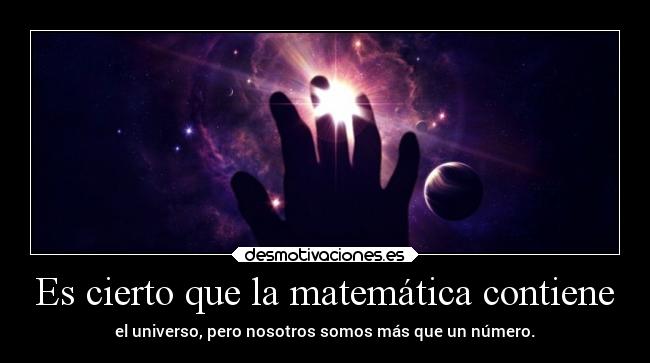 desmotivaciones.es

Es cierto que la matemática contiene

el universo, pero nosotros somos más que un número.